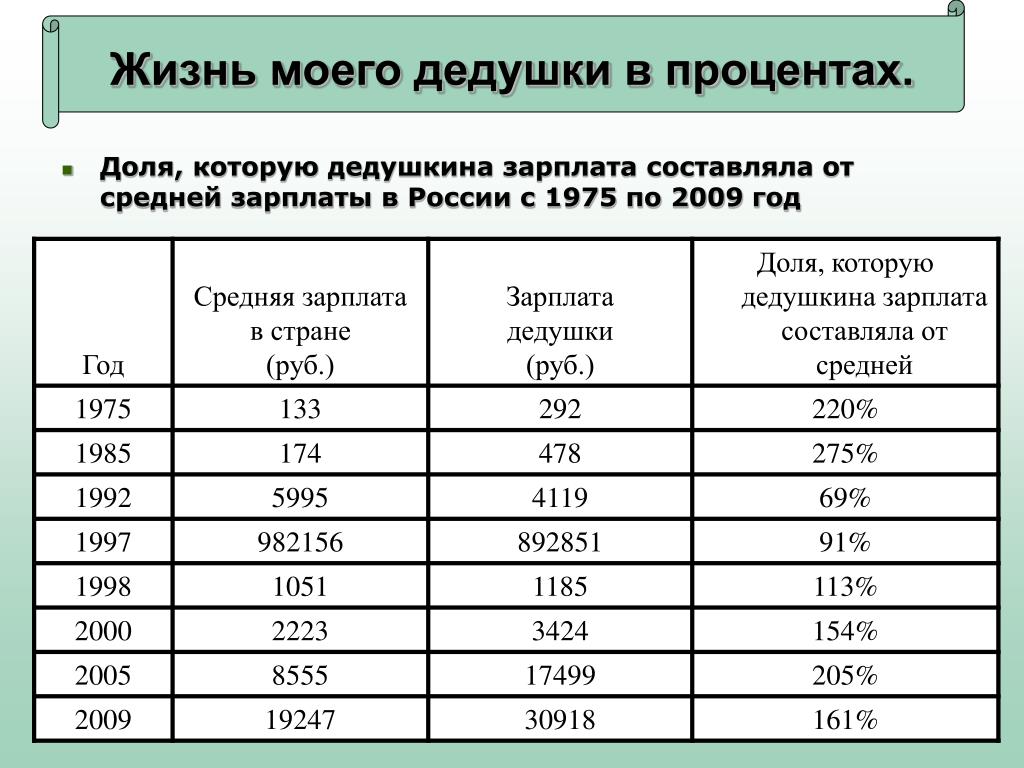 Жизнь моего дедушки в процентах.

Доля, которую дедушкина зарплата составляла от средней зарплаты в России с 1975 по 2009 год

| Год | Средняя зарплата в стране (руб.) | Зарплата дедушки (руб.) | Доля, которую дедушкина зарплата составляла от средней |
|---|---|---|---|
| 1975 | 133 | 292 | 220% |
| 1985 | 174 | 478 | 275% |
| 1992 | 5995 | 4119 | 69% |
| 1997 | 982156 | 892851 | 91% |
| 1998 | 1051 | 1185 | 113% |
| 2000 | 2223 | 3424 | 154% |
| 2005 | 8555 | 17499 | 205% |
| 2009 | 19247 | 30918 | 161% |